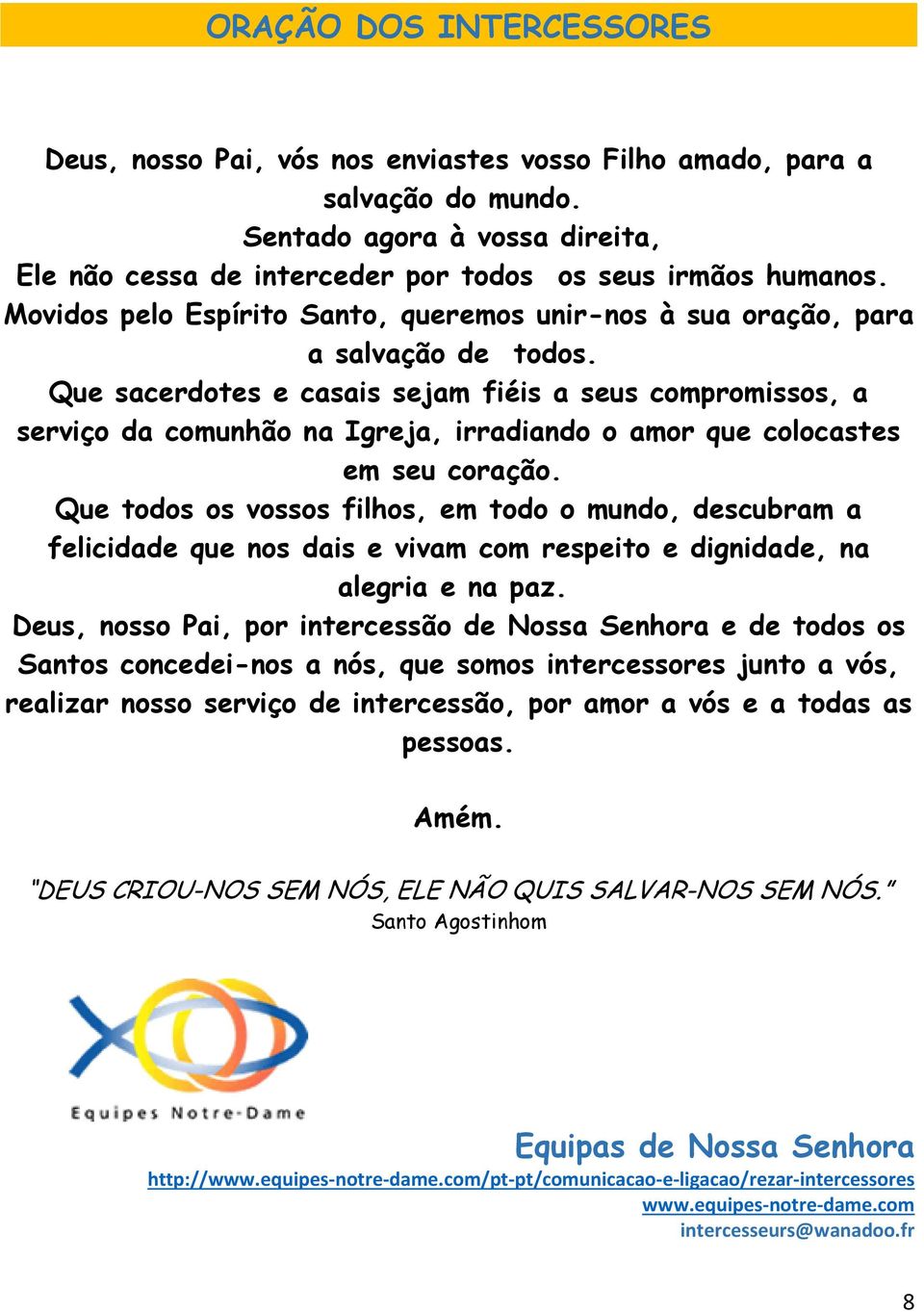 ORAÇÃO DOS INTERCESSORES

Deus, nosso Pai, vós nos enviastes vosso Filho amado, para a salvação do mundo.
Sentado agora à vossa direita,
Ele não cessa de interceder por todos os seus irmãos humanos.
Movidos pelo Espírito Santo, queremos unir-nos à sua oração, para a salvação de todos.
Que sacerdotes e casais sejam fiéis a seus compromissos, a serviço da comunhão na Igreja, irradiando o amor que colocastes em seu coração.
Que todos os vossos filhos, em todo o mundo, descubram a felicidade que nos dais e vivam com respeito e dignidade, na alegria e na paz.
Deus, nosso Pai, por intercessão de Nossa Senhora e de todos os Santos concedei-nos a nós, que somos intercessores junto a vós, realizar nosso serviço de intercessão, por amor a vós e a todas as pessoas.

Amém.

"DEUS CRIOU-NOS SEM NÓS, ELE NÃO QUIS SALVAR-NOS SEM NÓS."
Santo Agostinhom

Equipes Notre-Dame

Equipas de Nossa Senhora
http://www.equipes-notre-dame.com/pt-pt/comunicacao-e-ligacao/rezar-intercessores
www.equipes-notre-dame.com
intercesseurs@wanadoo.fr

8